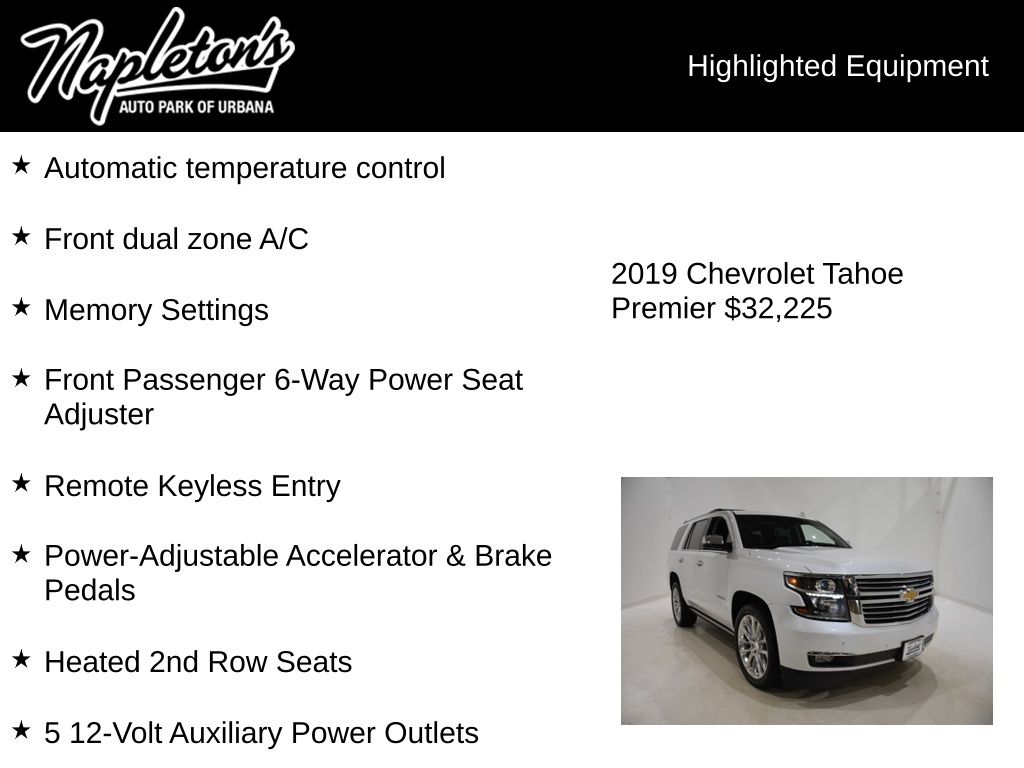 Napleton's
AUTO PARK OF URBANA

Highlighted Equipment

★ Automatic temperature control

★ Front dual zone A/C

★ Memory Settings

★ Front Passenger 6-Way Power Seat Adjuster

★ Remote Keyless Entry

★ Power-Adjustable Accelerator & Brake Pedals

★ Heated 2nd Row Seats

★ 5 12-Volt Auxiliary Power Outlets

2019 Chevrolet Tahoe Premier $32,225